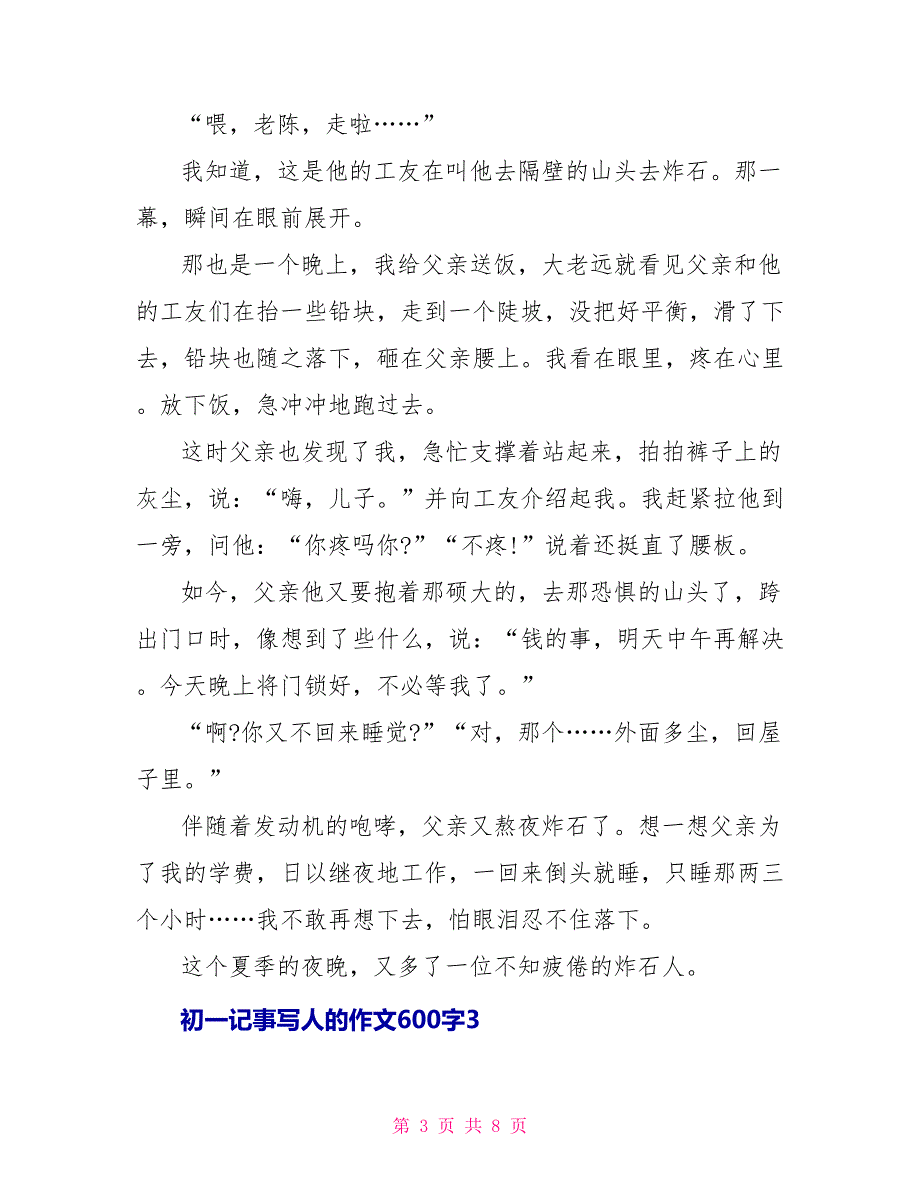 “喂，老陈，走啦……”

我知道，这是他的工友在叫他去隔壁的山头去炸石。那一幕，瞬间在眼前展开。

那也是一个晚上，我给父亲送饭，大老远就看见父亲和他的工友们在抬一些铅块，走到一个陡坡，没把好平衡，滑了下去，铅块也随之落下，砸在父亲腰上。我看在眼里，疼在心里。放下饭，急冲冲地跑过去。

这时父亲也发现了我，急忙支撑着站起来，拍拍裤子上的灰尘，说：“嗨，儿子。”并向工友介绍起我。我赶紧拉他到一旁，问他：“你疼吗你?”“不疼!”说着还挺直了腰板。

如今，父亲他又要抱着那硕大的，去那恐惧的山头了，跨出门口时，像想到了些什么，说：“钱的事，明天中午再解决。今天晚上将门锁好，不必等我了。”

“啊?你又不回来睡觉?”“对，那个……外面多尘，回屋子里。”

伴随着发动机的咆哮，父亲又熬夜炸石了。想一想父亲为了我的学费，日以继夜地工作，一回来倒头就睡，只睡那两三个小时……我不敢再想下去，怕眼泪忍不住落下。

这个夏季的夜晚，又多了一位不知疲倦的炸石人。

初一记事写人的作文600字3

第 3 页 共 8 页